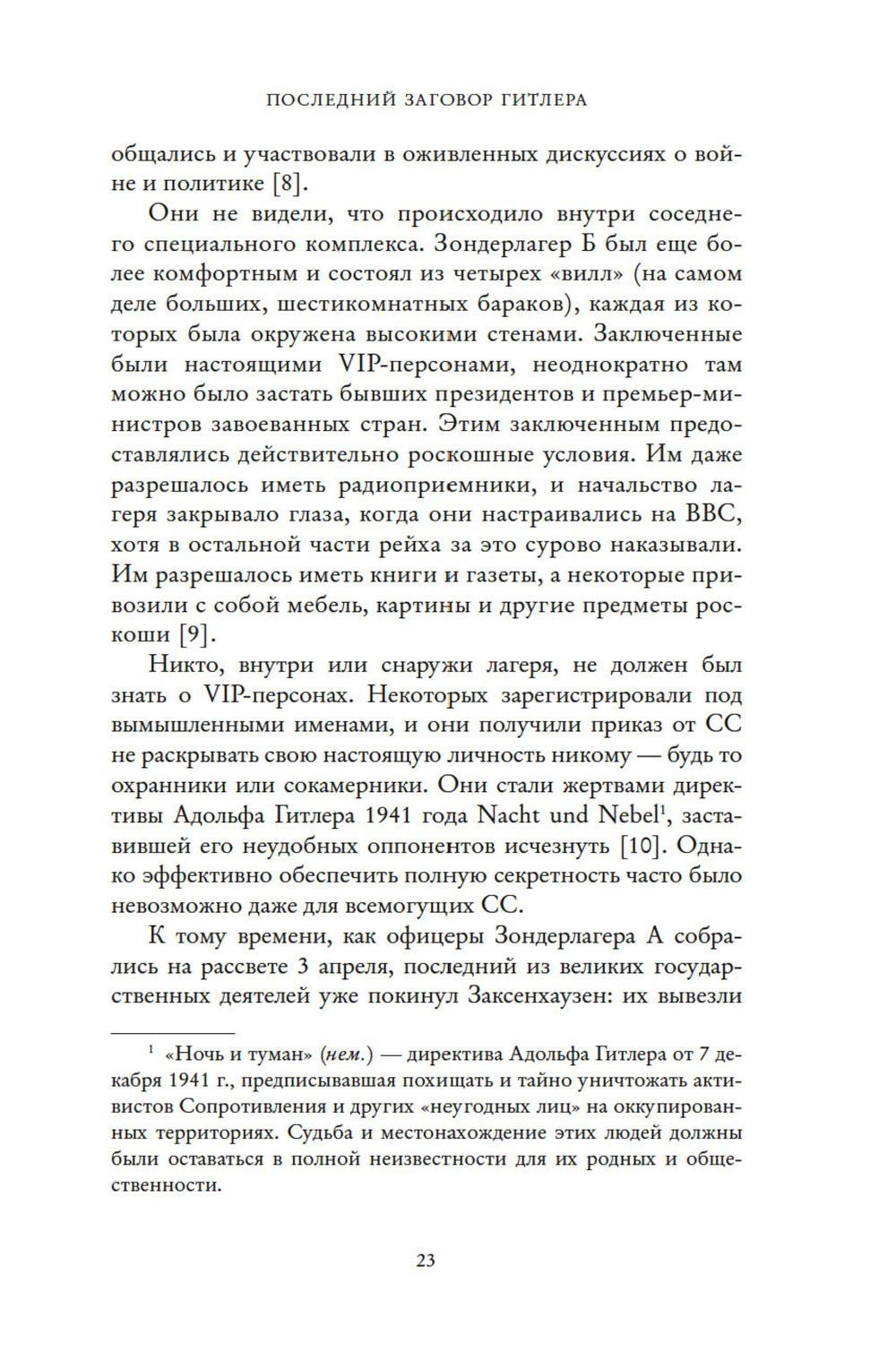 ПОСЛЕДНИЙ ЗАГОВОР ГИТЛЕРА

общались и участвовали в оживленных дискуссиях о войне и политике [8].

Они не видели, что происходило внутри соседнего специального комплекса. Зондерлагер Б был еще более комфортным и состоял из четырех «вилл» (на самом деле больших, шестикомнатных бараков), каждая из которых была окружена высокими стенами. Заключенные были настоящими VIP-персонами, неоднократно там можно было застать бывших президентов и премьер-министров завоеванных стран. Этим заключенным предоставлялись действительно роскошные условия. Им даже разрешалось иметь радиоприемники, и начальство лагеря закрывало глаза, когда они настраивались на BBC, хотя в остальной части рейха за это сурово наказывали. Им разрешалось иметь книги и газеты, а некоторые привозили с собой мебель, картины и другие предметы роскоши [9].

Никто, внутри или снаружи лагеря, не должен был знать о VIP-персонах. Некоторых зарегистрировали под вымышленными именами, и они получили приказ от СС не раскрывать свою настоящую личность никому — будь то охранники или сокамерники. Они стали жертвами директивы Адольфа Гитлера 1941 года Nacht und Nebel$^1$, заставившей его неудобных оппонентов исчезнуть [10]. Однако эффективно обеспечить полную секретность часто было невозможно даже для всемогущих СС.

К тому времени, как офицеры Зондерлагера А собрались на рассвете 3 апреля, последний из великих государственных деятелей уже покинул Заксенхаузен: их вывезли

$^1$ «Ночь и туман» (нем.) — директива Адольфа Гитлера от 7 декабря 1941 г., предписывавшая похищать и тайно уничтожать активистов Сопротивления и других «неугодных лиц» на оккупированных территориях. Судьба и местонахождение этих людей должны были оставаться в полной неизвестности для их родных и общественности.

23